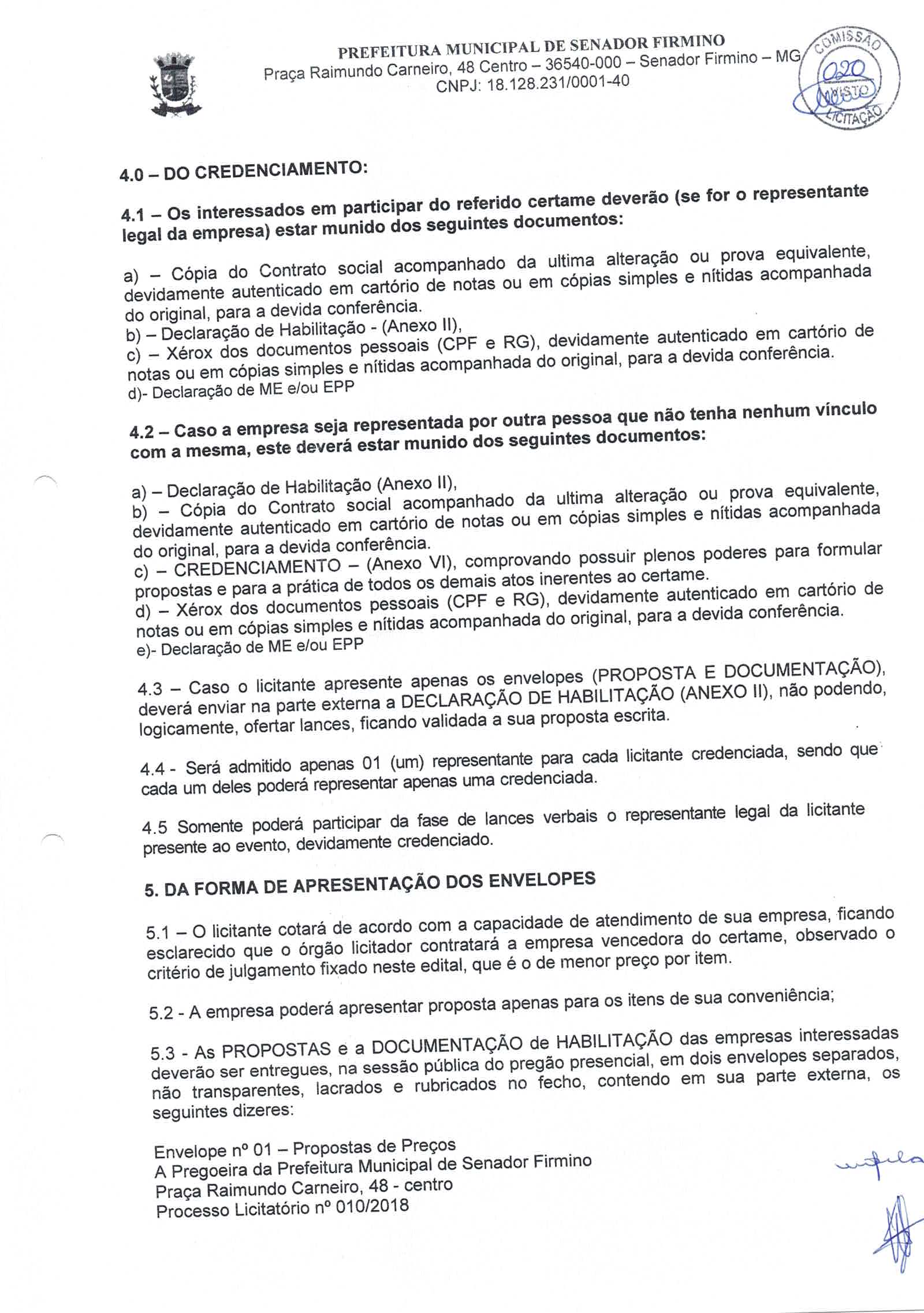 PREFEITURA MUNICIPAL DE SENADOR FIRMINO
Praça Raimundo Carneiro, 48 Centro – 36540-000 – Senador Firmino – MG
CNPJ: 18.128.231/0001-40

COMISSÃO 020 VISTO LICITAÇÃO

4.0 – DO CREDENCIAMENTO:

4.1 – Os interessados em participar do referido certame deverão (se for o representante legal da empresa) estar munido dos seguintes documentos:

a) – Cópia do Contrato social acompanhado da ultima alteração ou prova equivalente, devidamente autenticado em cartório de notas ou em cópias simples e nítidas acompanhada do original, para a devida conferência.
b) – Declaração de Habilitação - (Anexo II),
c) – Xérox dos documentos pessoais (CPF e RG), devidamente autenticado em cartório de notas ou em cópias simples e nítidas acompanhada do original, para a devida conferência.
d)- Declaração de ME e/ou EPP

4.2 – Caso a empresa seja representada por outra pessoa que não tenha nenhum vínculo com a mesma, este deverá estar munido dos seguintes documentos:

a) – Declaração de Habilitação (Anexo II),
b) – Cópia do Contrato social acompanhado da ultima alteração ou prova equivalente, devidamente autenticado em cartório de notas ou em cópias simples e nítidas acompanhada do original, para a devida conferência.
c) – CREDENCIAMENTO – (Anexo VI), comprovando possuir plenos poderes para formular propostas e para a prática de todos os demais atos inerentes ao certame.
d) – Xérox dos documentos pessoais (CPF e RG), devidamente autenticado em cartório de notas ou em cópias simples e nítidas acompanhada do original, para a devida conferência.
e)- Declaração de ME e/ou EPP

4.3 – Caso o licitante apresente apenas os envelopes (PROPOSTA E DOCUMENTAÇÃO), deverá enviar na parte externa a DECLARAÇÃO DE HABILITAÇÃO (ANEXO II), não podendo, logicamente, ofertar lances, ficando validada a sua proposta escrita.

4.4 - Será admitido apenas 01 (um) representante para cada licitante credenciada, sendo que cada um deles poderá representar apenas uma credenciada.

4.5 Somente poderá participar da fase de lances verbais o representante legal da licitante presente ao evento, devidamente credenciado.

5. DA FORMA DE APRESENTAÇÃO DOS ENVELOPES

5.1 – O licitante cotará de acordo com a capacidade de atendimento de sua empresa, ficando esclarecido que o órgão licitador contratará a empresa vencedora do certame, observado o critério de julgamento fixado neste edital, que é o de menor preço por item.

5.2 - A empresa poderá apresentar proposta apenas para os itens de sua conveniência;

5.3 - As PROPOSTAS e a DOCUMENTAÇÃO de HABILITAÇÃO das empresas interessadas deverão ser entregues, na sessão pública do pregão presencial, em dois envelopes separados, não transparentes, lacrados e rubricados no fecho, contendo em sua parte externa, os seguintes dizeres:

Envelope nº 01 – Propostas de Preços
A Pregoeira da Prefeitura Municipal de Senador Firmino
Praça Raimundo Carneiro, 48 - centro
Processo Licitatório nº 010/2018